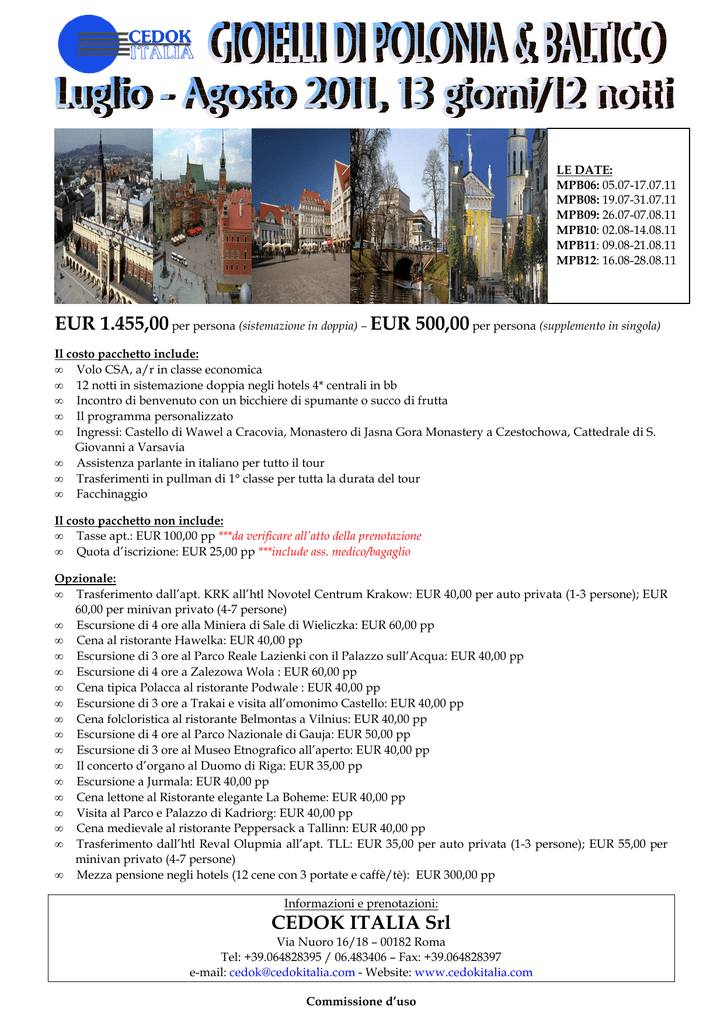 CEDOK ITALIA

GIOIELLI DI POLONIA & BALTICO

Luglio - Agosto 2011, 13 giorni/12 notti

LE DATE:
MPB06: 05.07-17.07.11
MPB08: 19.07-31.07.11
MPB09: 26.07-07.08.11
MPB10: 02.08-14.08.11
MPB11: 09.08-21.08.11
MPB12: 16.08-28.08.11

EUR 1.455,00 per persona (sistemazione in doppia) – EUR 500,00 per persona (supplemento in singola)

Il costo pacchetto include:
∞ Volo CSA, a/r in classe economica
∞ 12 notti in sistemazione doppia negli hotels 4* centrali in bb
∞ Incontro di benvenuto con un bicchiere di spumante o succo di frutta
∞ Il programma personalizzato
∞ Ingressi: Castello di Wawel a Cracovia, Monastero di Jasna Gora Monastery a Czestochowa, Cattedrale di S. Giovanni a Varsavia
∞ Assistenza parlante in italiano per tutto il tour
∞ Trasferimenti in pullman di 1° classe per tutta la durata del tour
∞ Facchinaggio

Il costo pacchetto non include:
∞ Tasse apt.: EUR 100,00 pp ***da verificare all'atto della prenotazione
∞ Quota d'iscrizione: EUR 25,00 pp ***include ass. medico/bagaglio

Opzionale:
∞ Trasferimento dall'apt. KRK all'htl Novotel Centrum Krakow: EUR 40,00 per auto privata (1-3 persone); EUR 60,00 per minivan privato (4-7 persone)
∞ Escursione di 4 ore alla Miniera di Sale di Wieliczka: EUR 60,00 pp
∞ Cena al ristorante Hawelka: EUR 40,00 pp
∞ Escursione di 3 ore al Parco Reale Lazienki con il Palazzo sull'Acqua: EUR 40,00 pp
∞ Escursione di 4 ore a Zalezowa Wola : EUR 60,00 pp
∞ Cena tipica Polacca al ristorante Podwale : EUR 40,00 pp
∞ Escursione di 3 ore a Trakai e visita all'omonimo Castello: EUR 40,00 pp
∞ Cena folcloristica al ristorante Belmontas a Vilnius: EUR 40,00 pp
∞ Escursione di 4 ore al Parco Nazionale di Gauja: EUR 50,00 pp
∞ Escursione di 3 ore al Museo Etnografico all'aperto: EUR 40,00 pp
∞ Il concerto d'organo al Duomo di Riga: EUR 35,00 pp
∞ Escursione a Jurmala: EUR 40,00 pp
∞ Cena lettone al Ristorante elegante La Boheme: EUR 40,00 pp
∞ Visita al Parco e Palazzo di Kadriorg: EUR 40,00 pp
∞ Cena medievale al ristorante Peppersack a Tallinn: EUR 40,00 pp
∞ Trasferimento dall'htl Reval Olupmia all'apt. TLL: EUR 35,00 per auto privata (1-3 persone); EUR 55,00 per minivan privato (4-7 persone)
∞ Mezza pensione negli hotels (12 cene con 3 portate e caffè/tè): EUR 300,00 pp

Informazioni e prenotazioni:
CEDOK ITALIA Srl
Via Nuoro 16/18 – 00182 Roma
Tel: +39.064828395 / 06.483406 – Fax: +39.064828397
e-mail: cedok@cedokitalia.com - Website: www.cedokitalia.com

Commissione d'uso